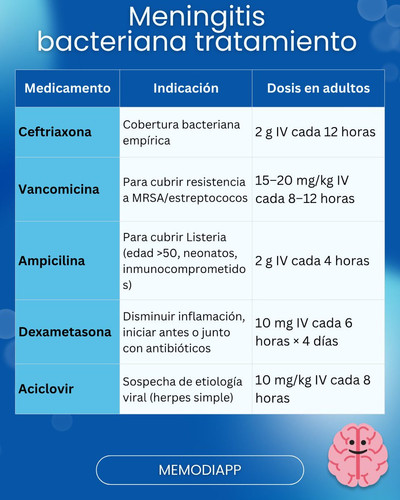 Meningitis bacteriana tratamiento

| Medicamento | Indicación | Dosis en adultos |
|---|---|---|
| Ceftriaxona | Cobertura bacteriana empírica | 2 g IV cada 12 horas |
| Vancomicina | Para cubrir resistencia a MRSA/estreptococos | 15–20 mg/kg IV cada 8–12 horas |
| Ampicilina | Para cubrir Listeria (edad >50, neonatos, inmunocomprometidos) | 2 g IV cada 4 horas |
| Dexametasona | Disminuir inflamación, iniciar antes o junto con antibióticos | 10 mg IV cada 6 horas × 4 días |
| Aciclovir | Sospecha de etiología viral (herpes simple) | 10 mg/kg IV cada 8 horas |

MEMODIAPP